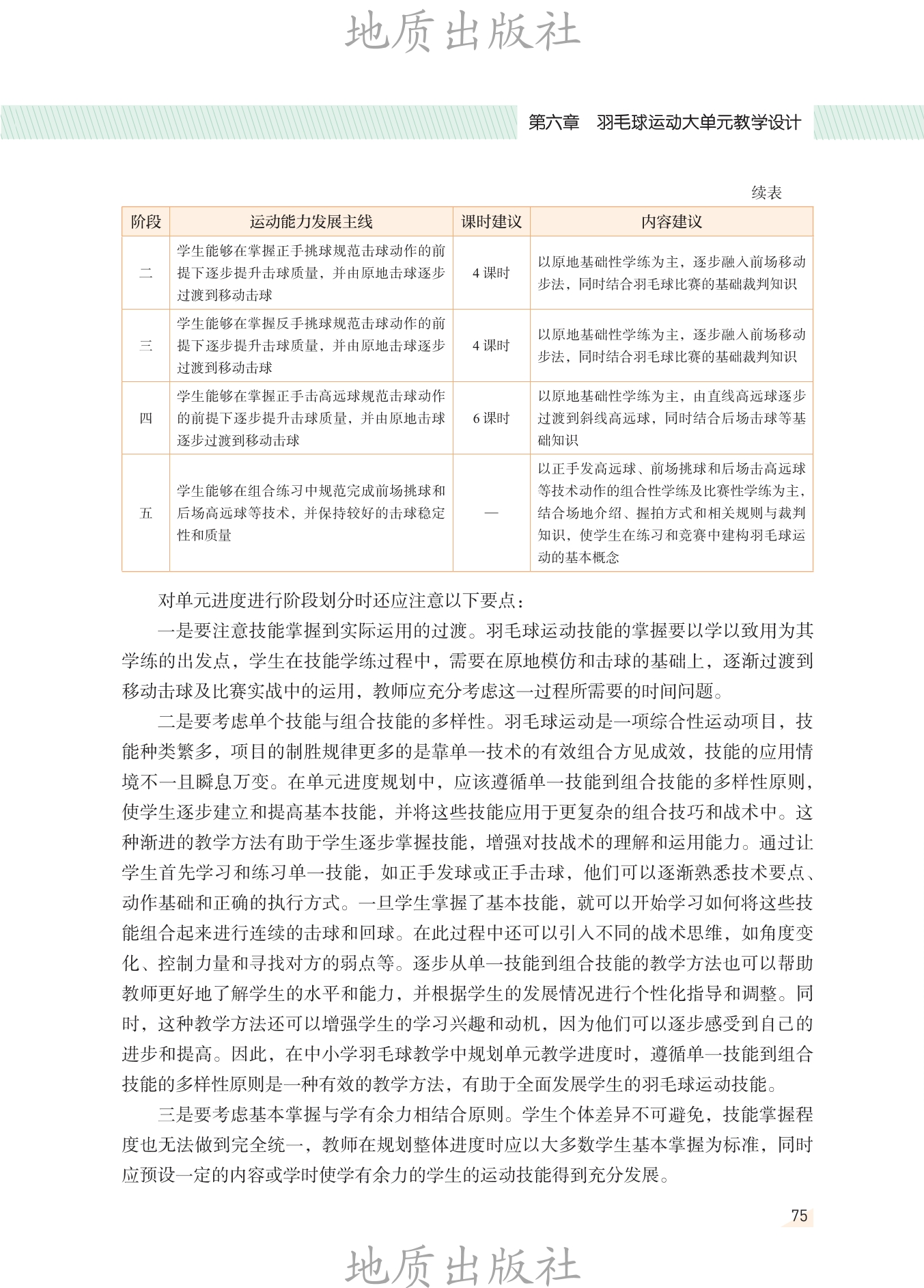 地质出版社

第六章　羽毛球运动大单元教学设计

续表

| 阶段 | 运动能力发展主线 | 课时建议 | 内容建议 |
|---|---|---|---|
| 二 | 学生能够在掌握正手挑球规范击球动作的前提下逐步提升击球质量，并由原地击球逐步过渡到移动击球 | 4 课时 | 以原地基础性学练为主，逐步融入前场移动步法，同时结合羽毛球比赛的基础裁判知识 |
| 三 | 学生能够在掌握反手挑球规范击球动作的前提下逐步提升击球质量，并由原地击球逐步过渡到移动击球 | 4 课时 | 以原地基础性学练为主，逐步融入前场移动步法，同时结合羽毛球比赛的基础裁判知识 |
| 四 | 学生能够在掌握正手击高远球规范击球动作的前提下逐步提升击球质量，并由原地击球逐步过渡到移动击球 | 6 课时 | 以原地基础性学练为主，由直线高远球逐步过渡到斜线高远球，同时结合后场击球等基础知识 |
| 五 | 学生能够在组合练习中规范完成前场挑球和后场高远球等技术，并保持较好的击球稳定性和质量 | — | 以正手发高远球、前场挑球和后场击高远球等技术动作的组合性学练及比赛性学练为主，结合场地介绍、握拍方式和相关规则与裁判知识，使学生在练习和竞赛中建构羽毛球运动的基本概念 |

对单元进度进行阶段划分时还应注意以下要点：

一是要注意技能掌握到实际运用的过渡。羽毛球运动技能的掌握要以学以致用为其学练的出发点，学生在技能学练过程中，需要在原地模仿和击球的基础上，逐渐过渡到移动击球及比赛实战中的运用，教师应充分考虑这一过程所需要的时间问题。

二是要考虑单个技能与组合技能的多样性。羽毛球运动是一项综合性运动项目，技能种类繁多，项目的制胜规律更多的是靠单一技术的有效组合方见成效，技能的应用情境不一且瞬息万变。在单元进度规划中，应该遵循单一技能到组合技能的多样性原则，使学生逐步建立和提高基本技能，并将这些技能应用于更复杂的组合技巧和战术中。这种渐进的教学方法有助于学生逐步掌握技能，增强对技战术的理解和运用能力。通过让学生首先学习和练习单一技能，如正手发球或正手击球，他们可以逐渐熟悉技术要点、动作基础和正确的执行方式。一旦学生掌握了基本技能，就可以开始学习如何将这些技能组合起来进行连续的击球和回球。在此过程中还可以引入不同的战术思维，如角度变化、控制力量和寻找对方的弱点等。逐步从单一技能到组合技能的教学方法也可以帮助教师更好地了解学生的水平和能力，并根据学生的发展情况进行个性化指导和调整。同时，这种教学方法还可以增强学生的学习兴趣和动机，因为他们可以逐步感受到自己的进步和提高。因此，在中小学羽毛球教学中规划单元教学进度时，遵循单一技能到组合技能的多样性原则是一种有效的教学方法，有助于全面发展学生的羽毛球运动技能。

三是要考虑基本掌握与学有余力相结合原则。学生个体差异不可避免，技能掌握程度也无法做到完全统一，教师在规划整体进度时应以大多数学生基本掌握为标准，同时应预设一定的内容或学时使学有余力的学生的运动技能得到充分发展。

75

地质出版社